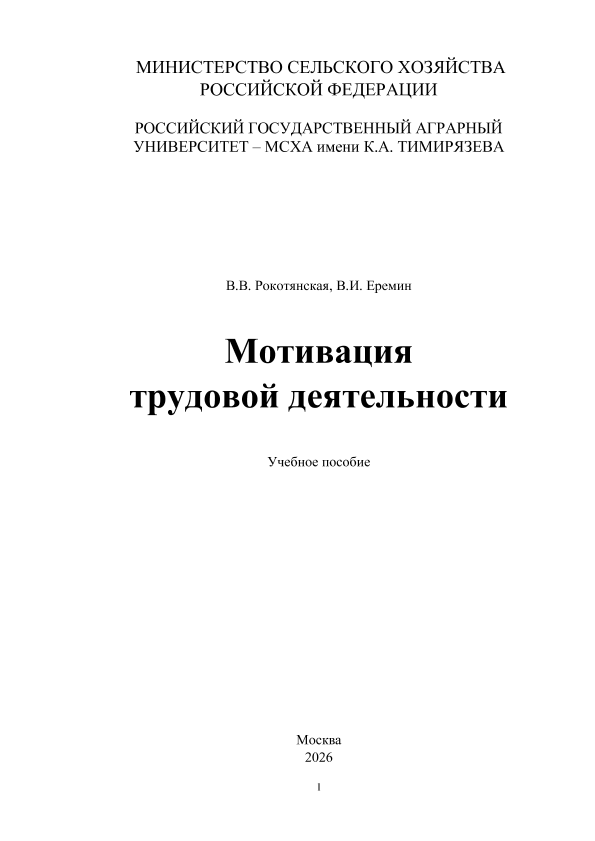 МИНИСТЕРСТВО СЕЛЬСКОГО ХОЗЯЙСТВА РОССИЙСКОЙ ФЕДЕРАЦИИ

РОССИЙСКИЙ ГОСУДАРСТВЕННЫЙ АГРАРНЫЙ УНИВЕРСИТЕТ – МСХА имени К.А. ТИМИРЯЗЕВА

В.В. Рокотянская, В.И. Еремин

Мотивация трудовой деятельности

Учебное пособие

Москва
2026

1